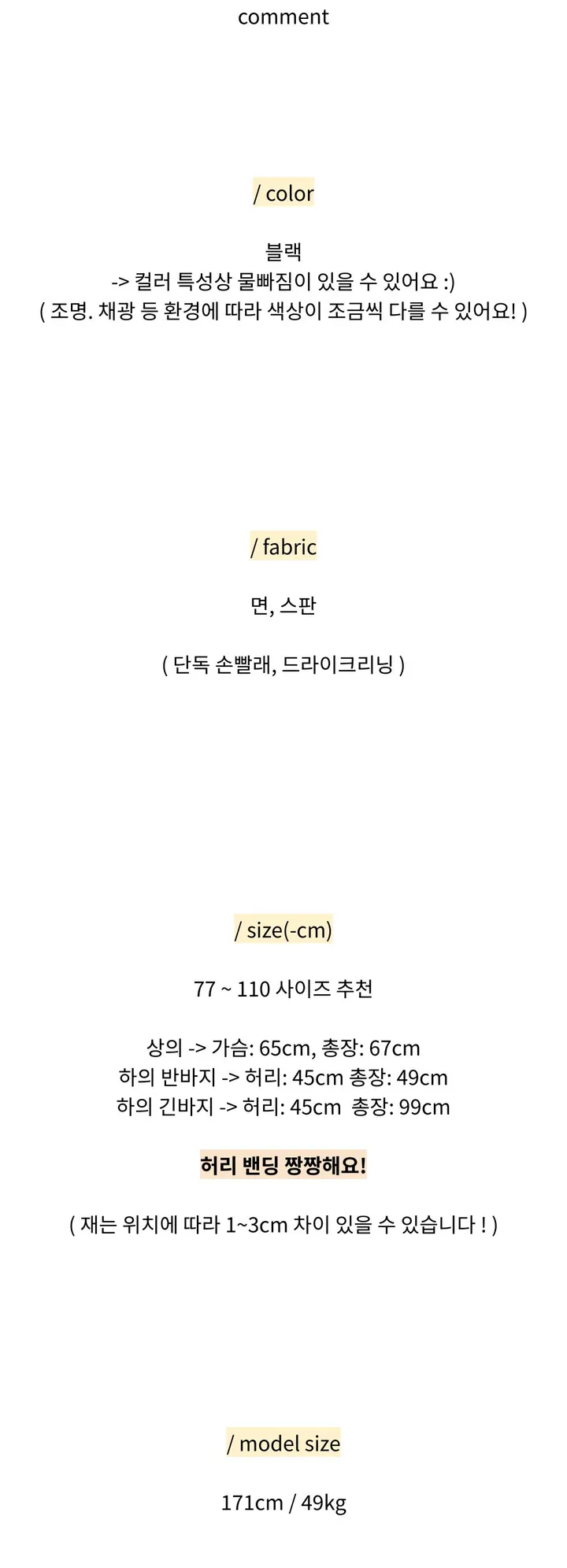 comment

/ color

블랙
-> 컬러 특성상 물빠짐이 있을 수 있어요 :)
( 조명. 채광 등 환경에 따라 색상이 조금씩 다를 수 있어요! )

/ fabric

면, 스판

( 단독 손빨래, 드라이크리닝 )

/ size(-cm)

77 ~ 110 사이즈 추천

상의 -> 가슴: 65cm, 총장: 67cm
하의 반바지 -> 허리: 45cm 총장: 49cm
하의 긴바지 -> 허리: 45cm 총장: 99cm

허리 밴딩 짱짱해요!

( 재는 위치에 따라 1~3cm 차이 있을 수 있습니다 ! )

/ model size

171cm / 49kg